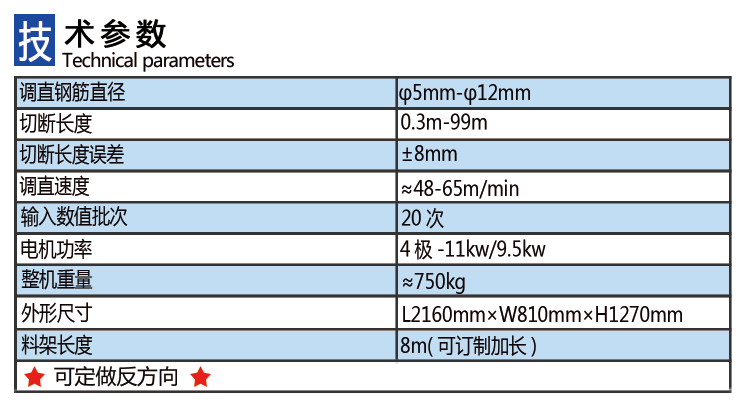 技术参数
Technical parameters

| 调直钢筋直径 | φ5mm-φ12mm |
|---|---|
| 切断长度 | 0.3m-99m |
| 切断长度误差 | ±8mm |
| 调直速度 | ≈48-65m/min |
| 输入数值批次 | 20次 |
| 电机功率 | 4极-11kw/9.5kw |
| 整机重量 | ≈750kg |
| 外形尺寸 | L2160mm×W810mm×H1270mm |
| 料架长度 | 8m(可订制加长) |
| ★ 可定做反方向 ★ | |